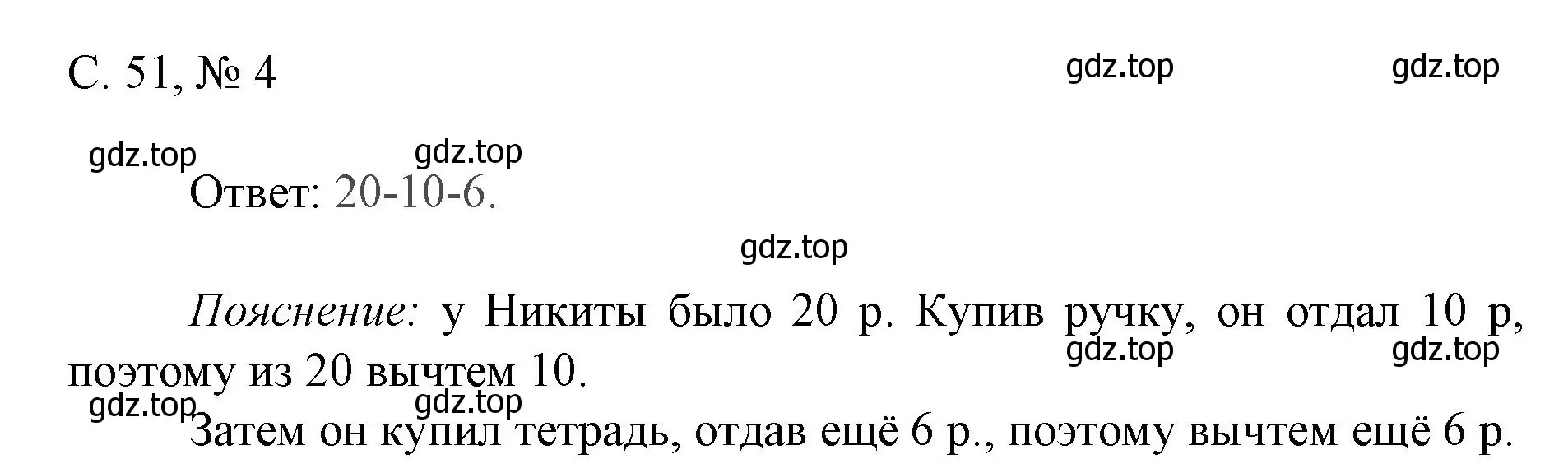 С. 51, № 4

gdz.top gdz.top

gdz.top gdz.top

Ответ: 20-10-6.

gdz.top

Пояснение: у Никиты было 20 р. Купив ручку, он отдал 10 р, поэтому из 20 вычтем 10.

gdz.top gdz.top

gdz.top gdz.top

Затем он купил тетрадь, отдав ещё 6 р., поэтому вычтем ещё 6 р.